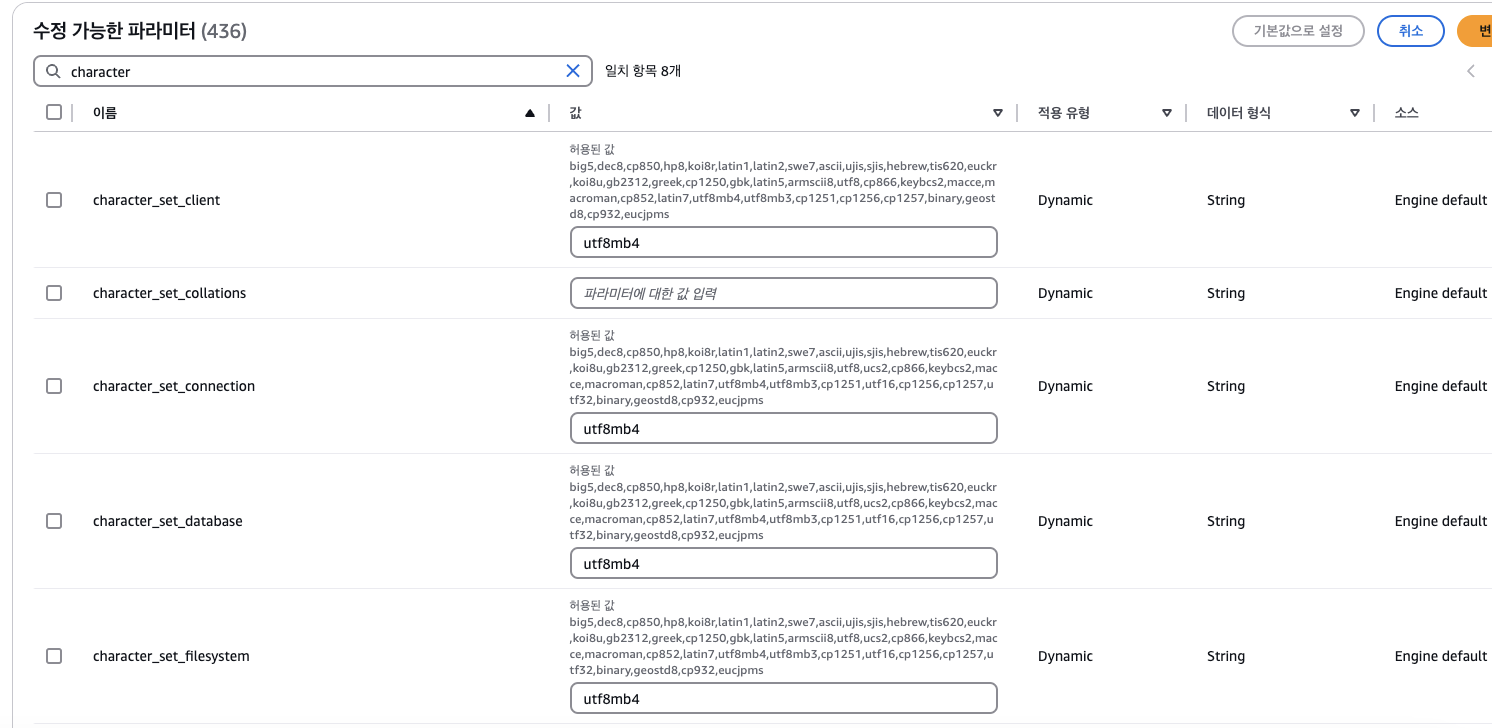 수정 가능한 파라미터 (436)

기본값으로 설정 취소 변

character

일치 항목 8개

| 이름 | 값 | 적용 유형 | 데이터 형식 | 소스 |
|---|---|---|---|---|
| character_set_client | 허용된 값 big5,dec8,cp850,hp8,koi8r,latin1,latin2,swe7,ascii,ujis,sjis,hebrew,tis620,euckr,koi8u,gb2312,greek,cp1250,gbk,latin5,armscii8,utf8,cp866,keybcs2,macce,macroman,cp852,latin7,utf8mb4,utf8mb3,cp1251,cp1256,cp1257,binary,geostd8,cp932,eucjpms utf8mb4 | Dynamic | String | Engine default |
| character_set_collations | 파라미터에 대한 값 입력 | Dynamic | String | Engine default |
| character_set_connection | 허용된 값 big5,dec8,cp850,hp8,koi8r,latin1,latin2,swe7,ascii,ujis,sjis,hebrew,tis620,euckr,koi8u,gb2312,greek,cp1250,gbk,latin5,armscii8,utf8,ucs2,cp866,keybcs2,macce,macroman,cp852,latin7,utf8mb4,utf8mb3,cp1251,utf16,cp1256,cp1257,utf32,binary,geostd8,cp932,eucjpms utf8mb4 | Dynamic | String | Engine default |
| character_set_database | 허용된 값 big5,dec8,cp850,hp8,koi8r,latin1,latin2,swe7,ascii,ujis,sjis,hebrew,tis620,euckr,koi8u,gb2312,greek,cp1250,gbk,latin5,armscii8,utf8,ucs2,cp866,keybcs2,macce,macroman,cp852,latin7,utf8mb4,utf8mb3,cp1251,utf16,cp1256,cp1257,utf32,binary,geostd8,cp932,eucjpms utf8mb4 | Dynamic | String | Engine default |
| character_set_filesystem | 허용된 값 big5,dec8,cp850,hp8,koi8r,latin1,latin2,swe7,ascii,ujis,sjis,hebrew,tis620,euckr,koi8u,gb2312,greek,cp1250,gbk,latin5,armscii8,utf8,ucs2,cp866,keybcs2,macce,macroman,cp852,latin7,utf8mb4,utf8mb3,cp1251,utf16,cp1256,cp1257,utf32,binary,geostd8,cp932,eucjpms utf8mb4 | Dynamic | String | Engine default |